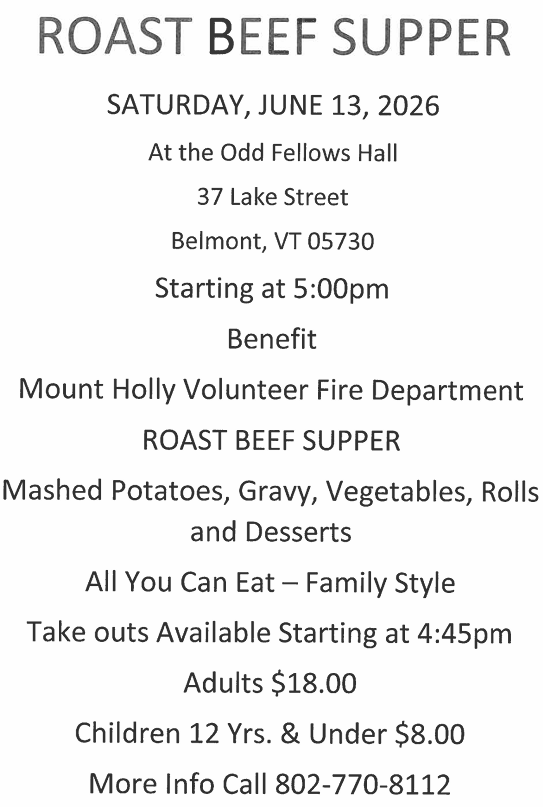 ROAST BEEF SUPPER

SATURDAY, JUNE 13, 2026

At the Odd Fellows Hall

37 Lake Street

Belmont, VT 05730

Starting at 5:00pm

Benefit

Mount Holly Volunteer Fire Department

ROAST BEEF SUPPER

Mashed Potatoes, Gravy, Vegetables, Rolls and Desserts

All You Can Eat – Family Style

Take outs Available Starting at 4:45pm

Adults $18.00

Children 12 Yrs. & Under $8.00

More Info Call 802-770-8112